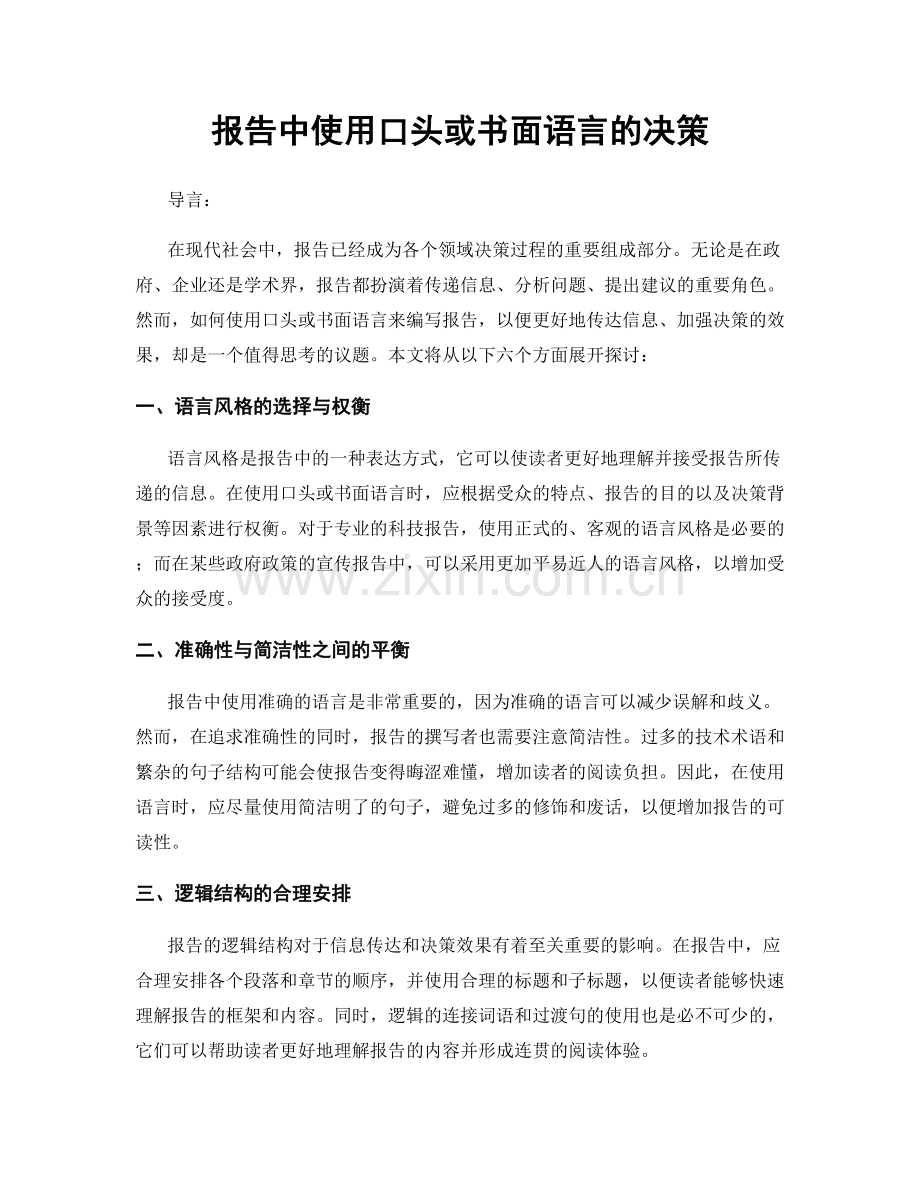 报告中使用口头或书面语言的决策

导言：

在现代社会中，报告已经成为各个领域决策过程的重要组成部分。无论是在政府、企业还是学术界，报告都扮演着传递信息、分析问题、提出建议的重要角色。然而，如何使用口头或书面语言来编写报告，以便更好地传达信息、加强决策的效果，却是一个值得思考的议题。本文将从以下六个方面展开探讨：

一、语言风格的选择与权衡

语言风格是报告中的一种表达方式，它可以使读者更好地理解并接受报告所传递的信息。在使用口头或书面语言时，应根据受众的特点、报告的目的以及决策背景等因素进行权衡。对于专业的科技报告，使用正式的、客观的语言风格是必要的；而在某些政府政策的宣传报告中，可以采用更加平易近人的语言风格，以增加受众的接受度。

二、准确性与简洁性之间的平衡

报告中使用准确的语言是非常重要的，因为准确的语言可以减少误解和歧义。然而，在追求准确性的同时，报告的撰写者也需要注意简洁性。过多的技术术语和繁杂的句子结构可能会使报告变得晦涩难懂，增加读者的阅读负担。因此，在使用语言时，应尽量使用简洁明了的句子，避免过多的修饰和废话，以便增加报告的可读性。

三、逻辑结构的合理安排

报告的逻辑结构对于信息传达和决策效果有着至关重要的影响。在报告中，应合理安排各个段落和章节的顺序，并使用合理的标题和子标题，以便读者能够快速理解报告的框架和内容。同时，逻辑的连接词语和过渡句的使用也是必不可少的，它们可以帮助读者更好地理解报告的内容并形成连贯的阅读体验。

www.zixin.com.cn